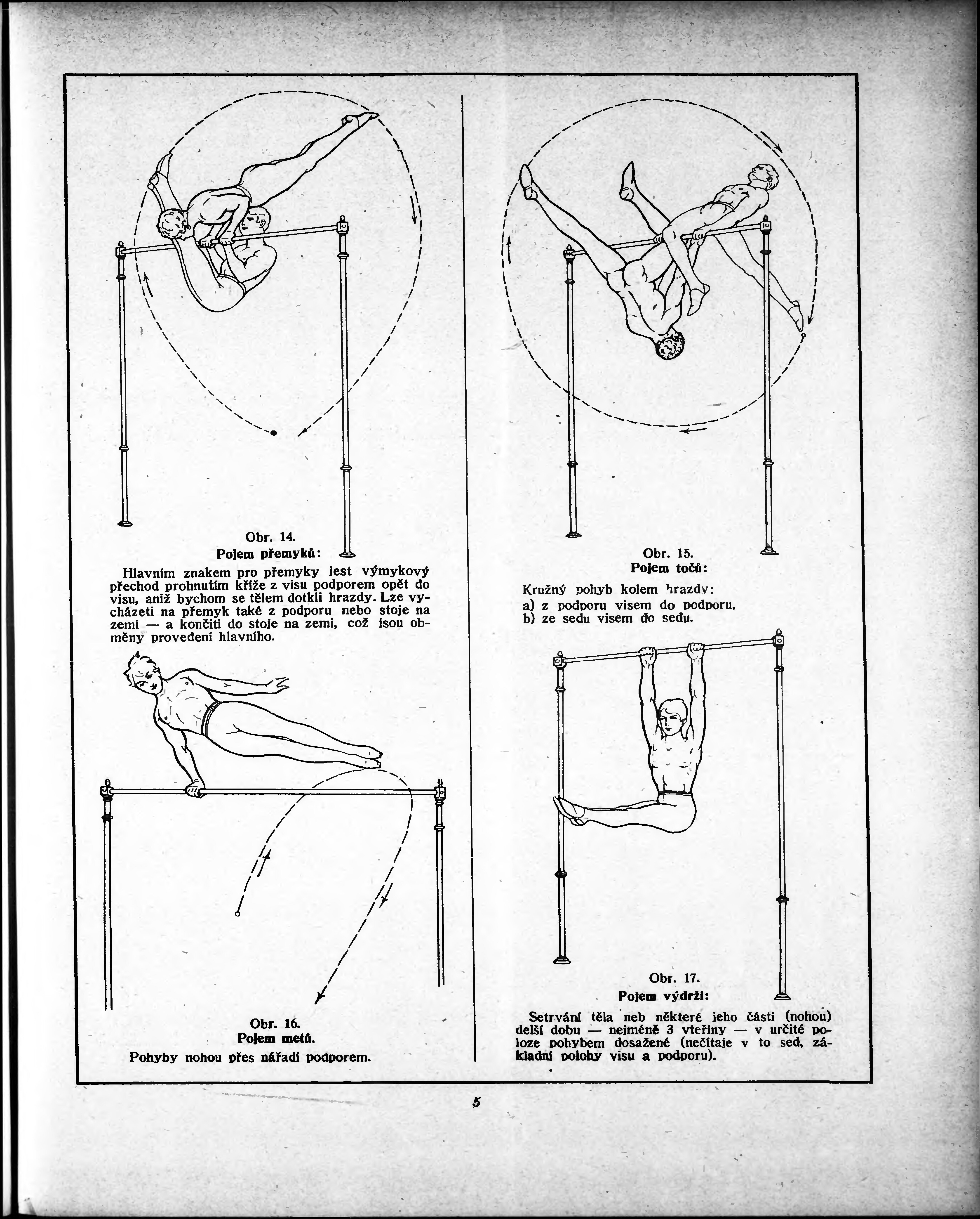 Obr. 14.
Pojem přemyků:

Hlavním znakem pro přemyky jest výmykový přechod prohnutím kříže z visu podporem opět do visu, aniž bychom se tělem dotkli hrazdy. Lze vycházeti na přemyk také z podporu nebo stoje na zemi — a končiti do stoje na zemi, což jsou obměny provedení hlavního.

Obr. 16.
Pojem metů.

Pohyby nohou přes nářadí podporem.

Obr. 15.
Pojem točů:

Kružný pohyb kolem hrazdy:
a) z podporu visem do podporu,
b) ze sedu visem do sedu.

Obr. 17.
Pojem výdrží:

Setrvání těla neb některé jeho části (nohou) delší dobu — nejméně 3 vteřiny — v určité poloze pohybem dosažené (nečítaje v to sed, základní polohy visu a podporu).

5